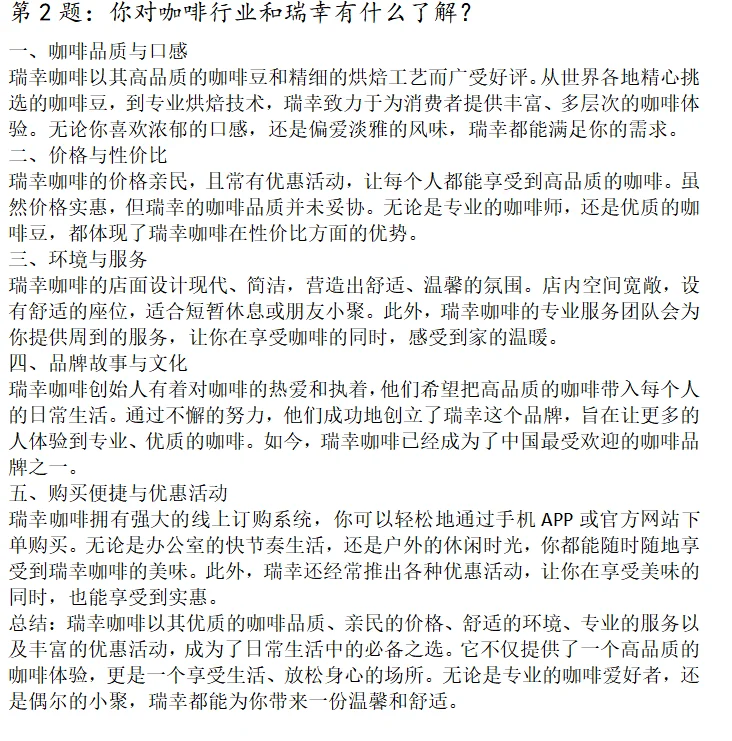 第 2 题：你对咖啡行业和瑞幸有什么了解？

一、咖啡品质与口感
瑞幸咖啡以其高品质的咖啡豆和精细的烘焙工艺而广受好评。从世界各地精心挑选的咖啡豆，到专业烘焙技术，瑞幸致力于为消费者提供丰富、多层次的咖啡体验。无论你喜欢浓郁的口感，还是偏爱淡雅的风味，瑞幸都能满足你的需求。
二、价格与性价比
瑞幸咖啡的价格亲民，且常有优惠活动，让每个人都能享受到高品质的咖啡。虽然价格实惠，但瑞幸的咖啡品质并未妥协。无论是专业的咖啡师，还是优质的咖啡豆，都体现了瑞幸咖啡在性价比方面的优势。
三、环境与服务
瑞幸咖啡的店面设计现代、简洁，营造出舒适、温馨的氛围。店内空间宽敞，设有舒适的座位，适合短暂休息或朋友小聚。此外，瑞幸咖啡的专业服务团队会为你提供周到的服务，让你在享受咖啡的同时，感受到家的温暖。
四、品牌故事与文化
瑞幸咖啡创始人有着对咖啡的热爱和执着，他们希望把高品质的咖啡带入每个人的日常生活。通过不懈的努力，他们成功地创立了瑞幸这个品牌，旨在让更多的人体验到专业、优质的咖啡。如今，瑞幸咖啡已经成为了中国最受欢迎的咖啡品牌之一。
五、购买便捷与优惠活动
瑞幸咖啡拥有强大的线上订购系统，你可以轻松地通过手机 APP 或官方网站下单购买。无论是办公室的快节奏生活，还是户外的休闲时光，你都能随时随地享受到瑞幸咖啡的美味。此外，瑞幸还经常推出各种优惠活动，让你在享受美味的同时，也能享受到实惠。
总结：瑞幸咖啡以其优质的咖啡品质、亲民的价格、舒适的环境、专业的服务以及丰富的优惠活动，成为了日常生活中的必备之选。它不仅提供了一个高品质的咖啡体验，更是一个享受生活、放松身心的场所。无论是专业的咖啡爱好者，还是偶尔的小聚，瑞幸都能为你带来一份温馨和舒适。